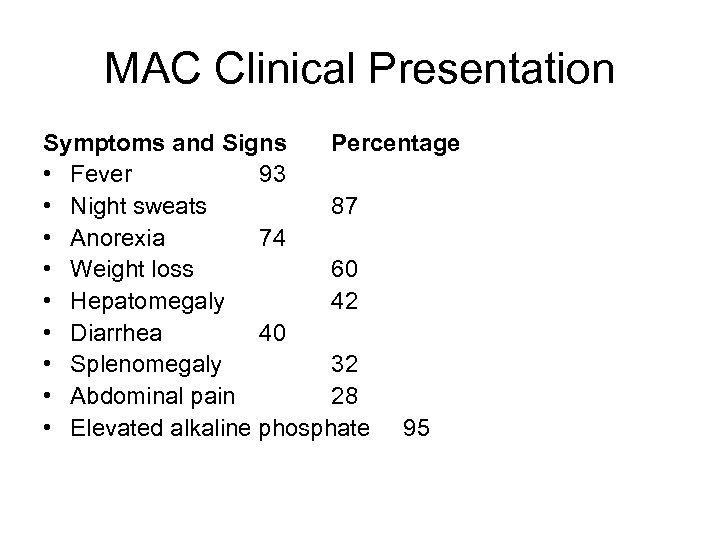 MAC Clinical Presentation

Symptoms and Signs Percentage
• Fever 93
• Night sweats 87
• Anorexia 74
• Weight loss 60
• Hepatomegaly 42
• Diarrhea 40
• Splenomegaly 32
• Abdominal pain 28
• Elevated alkaline phosphate 95